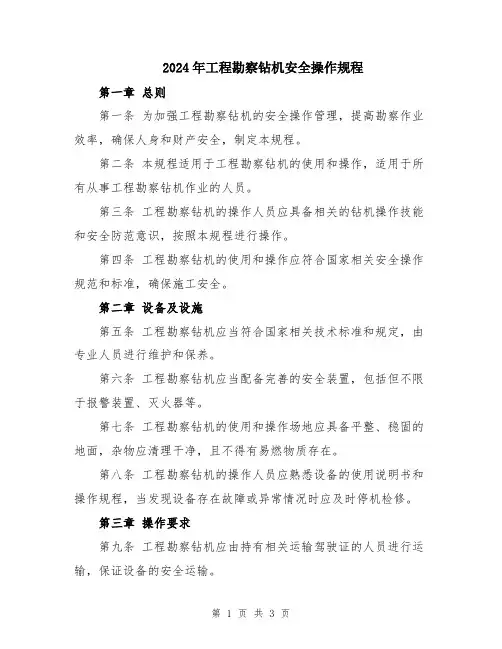 2024年工程勘察钻机安全操作规程

第一章 总则

第一条 为加强工程勘察钻机的安全操作管理，提高勘察作业效率，确保人身和财产安全，制定本规程。

第二条 本规程适用于工程勘察钻机的使用和操作，适用于所有从事工程勘察钻机作业的人员。

第三条 工程勘察钻机的操作人员应具备相关的钻机操作技能和安全防范意识，按照本规程进行操作。

第四条 工程勘察钻机的使用和操作应符合国家相关安全操作规范和标准，确保施工安全。

第二章 设备及设施

第五条 工程勘察钻机应当符合国家相关技术标准和规定，由专业人员进行维护和保养。

第六条 工程勘察钻机应当配备完善的安全装置，包括但不限于报警装置、灭火器等。

第七条 工程勘察钻机的使用和操作场地应具备平整、稳固的地面，杂物应清理干净，且不得有易燃物质存在。

第八条 工程勘察钻机的操作人员应熟悉设备的使用说明书和操作规程，当发现设备存在故障或异常情况时应及时停机检修。

第三章 操作要求

第九条 工程勘察钻机应由持有相关运输驾驶证的人员进行运输，保证设备的安全运输。

第 1 页 共 3 页